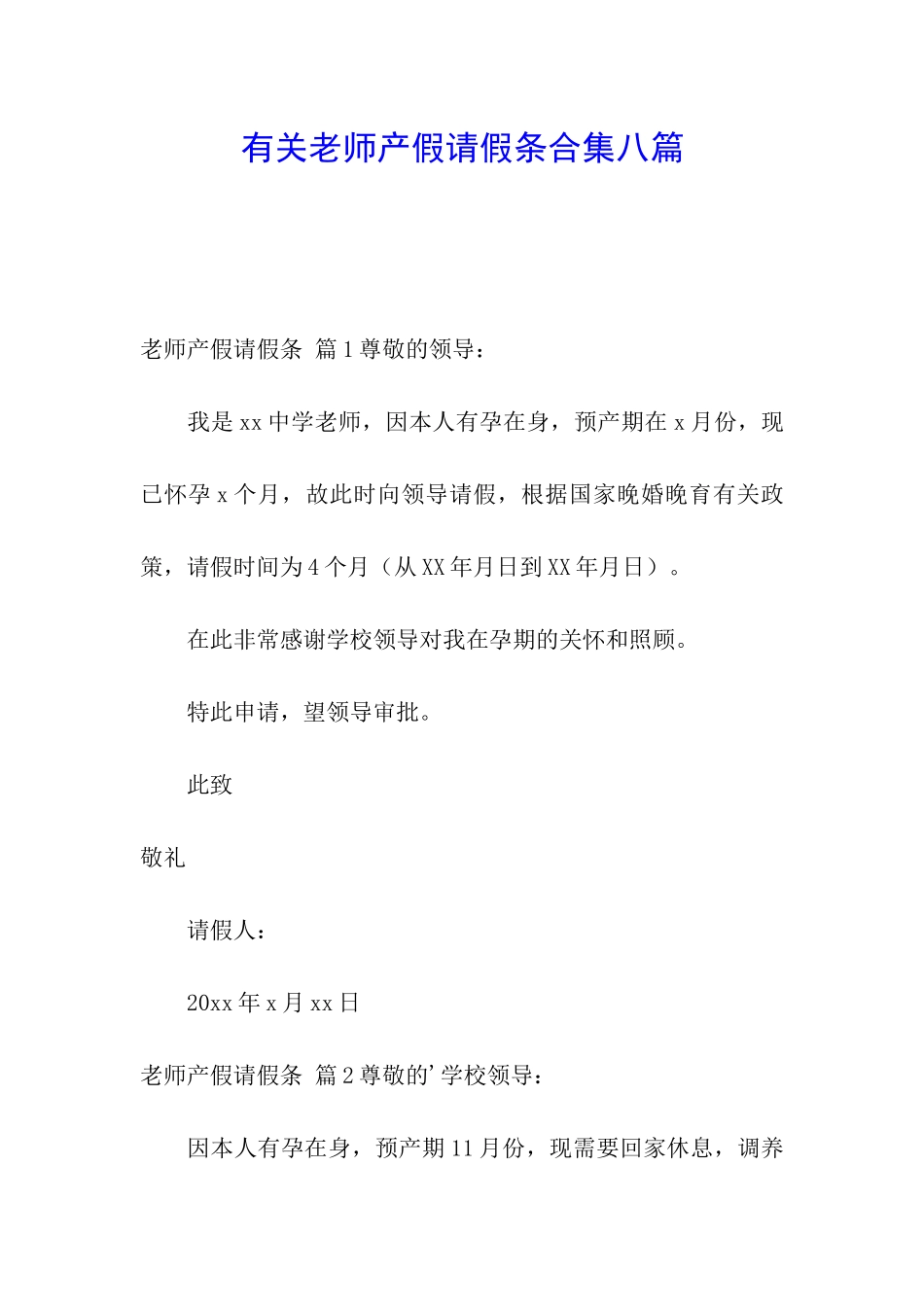 有关老师产假请假条合集八篇

老师产假请假条 篇1尊敬的领导：

我是xx中学老师，因本人有孕在身，预产期在x月份，现已怀孕x个月，故此时向领导请假，根据国家晚婚晚育有关政策，请假时间为4个月（从XX年月日到XX年月日）。

在此非常感谢学校领导对我在孕期的关怀和照顾。

特此申请，望领导审批。

此致

敬礼

请假人：

20xx年x月xx日

老师产假请假条 篇2尊敬的'学校领导：

因本人有孕在身，预产期11月份，现需要回家休息，调养